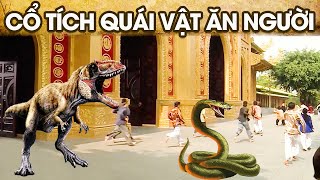 CỔ TÍCH QUÁI VẬT ĂN NGƯỜI